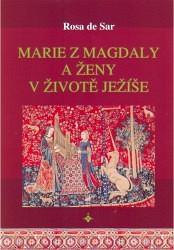 Rosa de Sar

MARIE Z MAGDALY
A ŽENY
V ŽIVOTĚ JEŽÍŠE